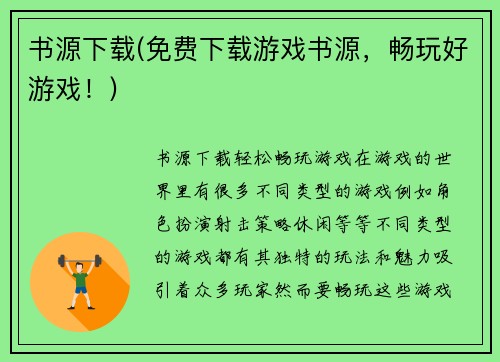 书源下载(免费下载游戏书源，畅玩好游戏！)

书源下载轻松畅玩游戏在游戏的世界里有很多不同类型的游戏例如角色扮演射击策略休闲等等不同类型的游戏都有其独特的玩法和魅力吸引着众多玩家然而要畅玩这些游戏